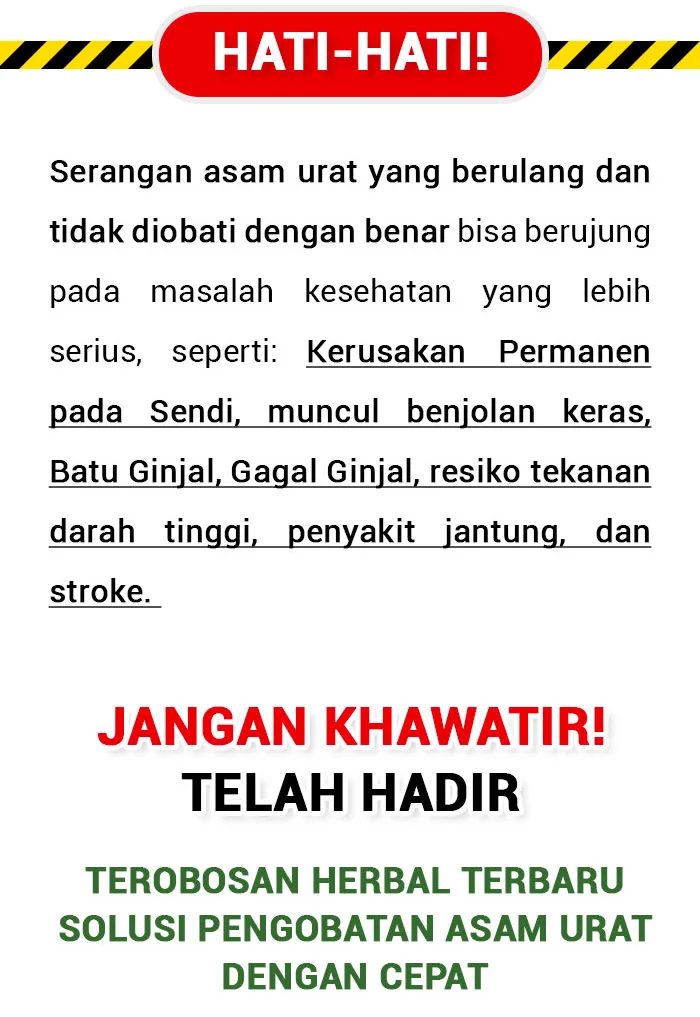 HATI-HATI!

Serangan asam urat yang berulang dan tidak diobati dengan benar bisa berujung pada masalah kesehatan yang lebih serius, seperti: Kerusakan Permanen pada Sendi, muncul benjolan keras, Batu Ginjal, Gagal Ginjal, resiko tekanan darah tinggi, penyakit jantung, dan stroke.

JANGAN KHAWATIR!
TELAH HADIR

TEROBOSAN HERBAL TERBARU
SOLUSI PENGOBATAN ASAM URAT
DENGAN CEPAT